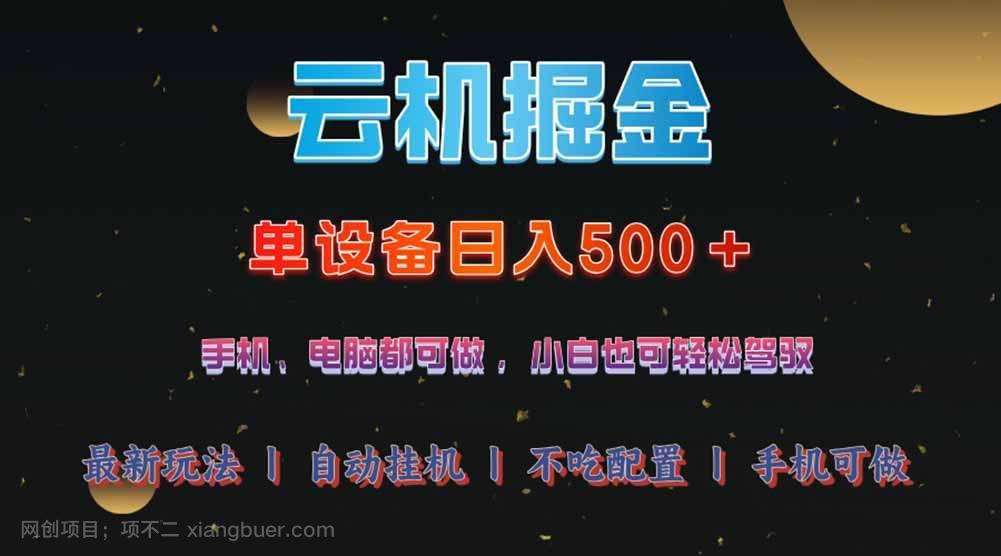 云机掘金

单设备日入500＋

手机、电脑都可做，小白也可轻松驾驭

最新玩法 丨 自动挂机 丨 不吃配置 丨 手机可做

网创项目；项不二 xiangbuer.com